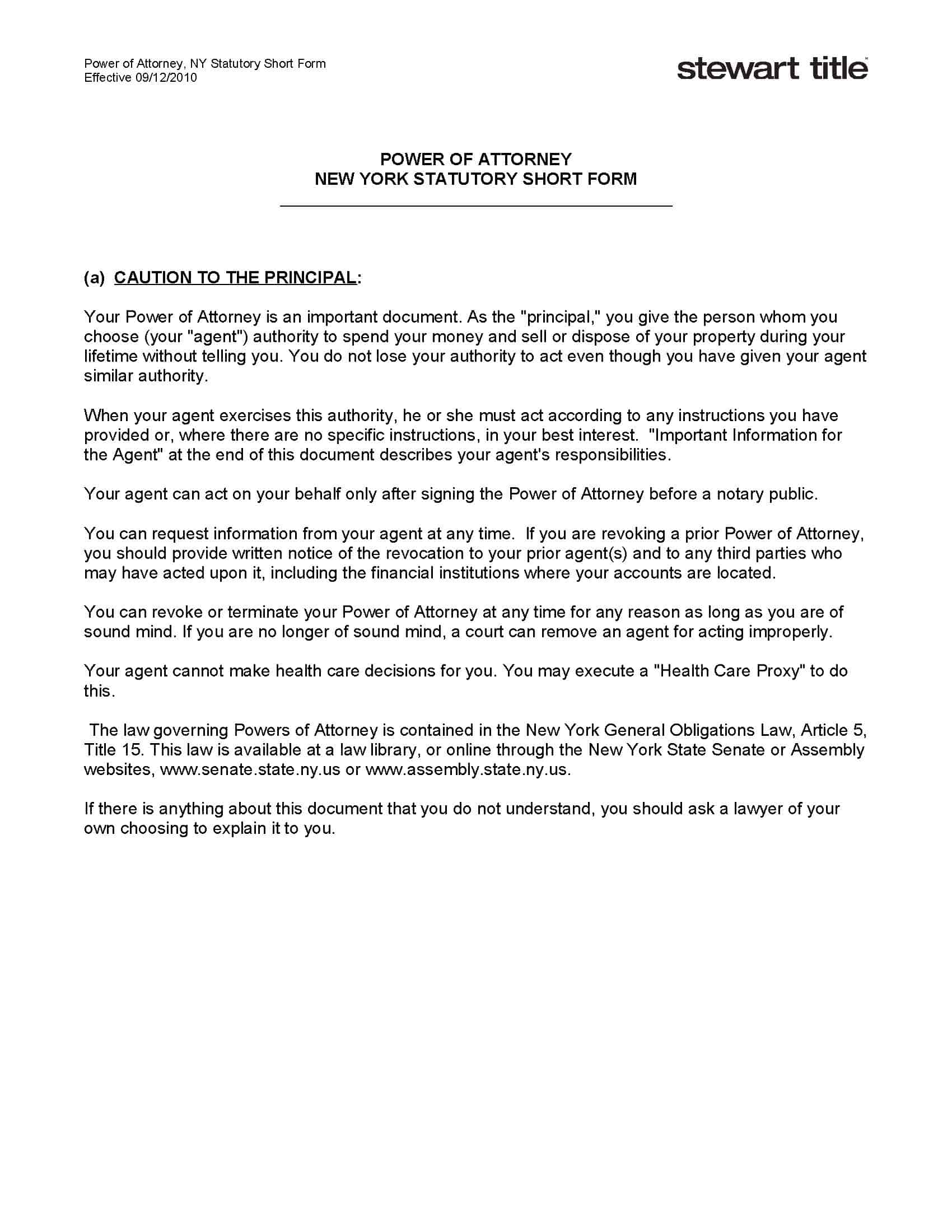 Power of Attorney, NY Statutory Short Form
Effective 09/12/2010

stewart title

POWER OF ATTORNEY
NEW YORK STATUTORY SHORT FORM

(a) CAUTION TO THE PRINCIPAL:

Your Power of Attorney is an important document. As the "principal," you give the person whom you choose (your "agent") authority to spend your money and sell or dispose of your property during your lifetime without telling you. You do not lose your authority to act even though you have given your agent similar authority.

When your agent exercises this authority, he or she must act according to any instructions you have provided or, where there are no specific instructions, in your best interest. "Important Information for the Agent" at the end of this document describes your agent's responsibilities.

Your agent can act on your behalf only after signing the Power of Attorney before a notary public.

You can request information from your agent at any time. If you are revoking a prior Power of Attorney, you should provide written notice of the revocation to your prior agent(s) and to any third parties who may have acted upon it, including the financial institutions where your accounts are located.

You can revoke or terminate your Power of Attorney at any time for any reason as long as you are of sound mind. If you are no longer of sound mind, a court can remove an agent for acting improperly.

Your agent cannot make health care decisions for you. You may execute a "Health Care Proxy" to do this.

The law governing Powers of Attorney is contained in the New York General Obligations Law, Article 5, Title 15. This law is available at a law library, or online through the New York State Senate or Assembly websites, www.senate.state.ny.us or www.assembly.state.ny.us.

If there is anything about this document that you do not understand, you should ask a lawyer of your own choosing to explain it to you.